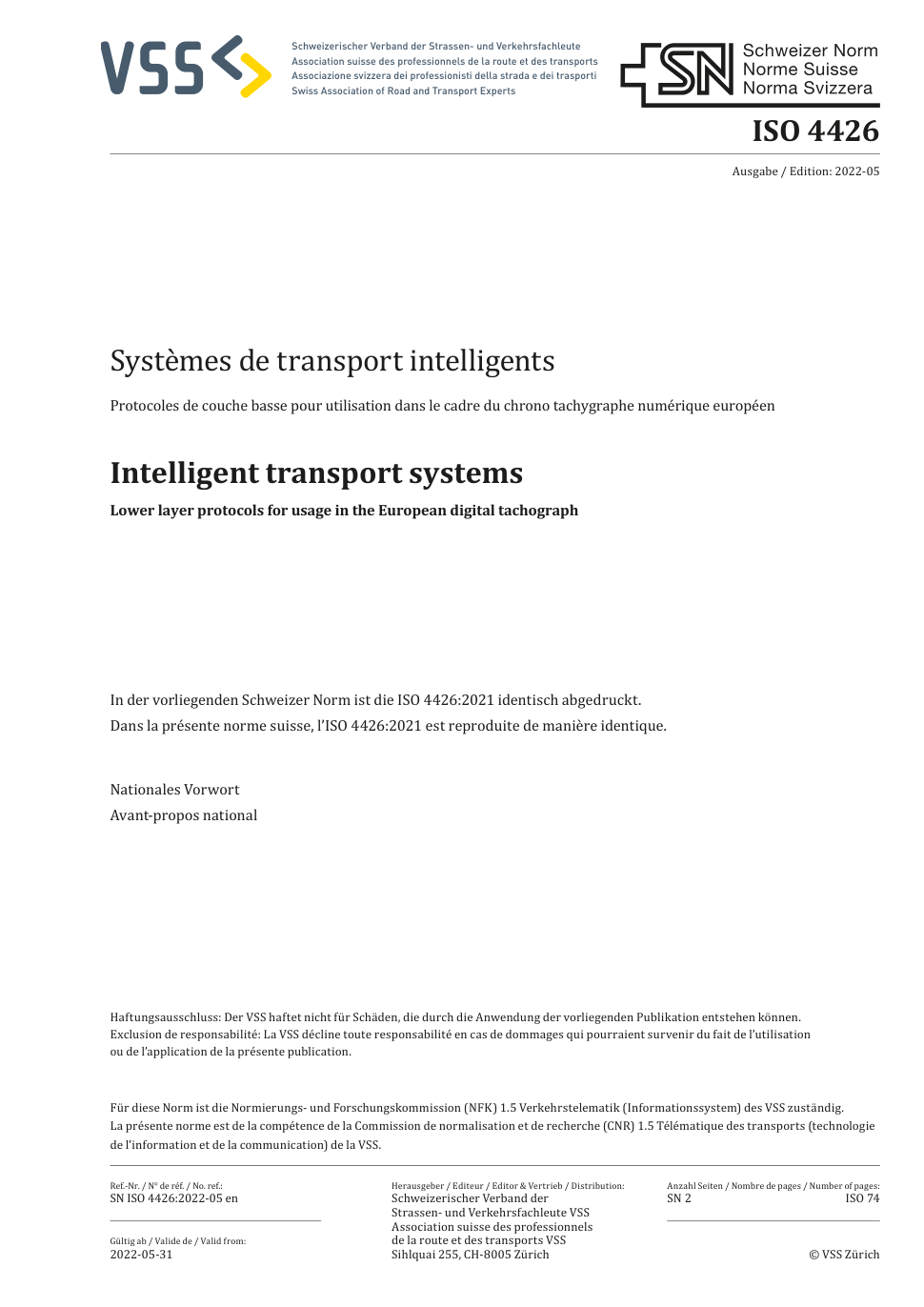 VSS

Schweizerischer Verband der Strassen- und Verkehrsfachleute
Association suisse des professionnels de la route et des transports
Associazione svizzera dei professionisti della strada e dei trasporti
Swiss Association of Road and Transport Experts

SN Schweizer Norm
Norme Suisse
Norma Svizzera

ISO 4426

Ausgabe / Edition: 2022-05

Systèmes de transport intelligents

Protocoles de couche basse pour utilisation dans le cadre du chrono tachygraphe numérique européen

Intelligent transport systems

Lower layer protocols for usage in the European digital tachograph

In der vorliegenden Schweizer Norm ist die ISO 4426:2021 identisch abgedruckt.
Dans la présente norme suisse, l'ISO 4426:2021 est reproduite de manière identique.

Nationales Vorwort
Avant-propos national

Haftungsausschluss: Der VSS haftet nicht für Schäden, die durch die Anwendung der vorliegenden Publikation entstehen können.
Exclusion de responsabilité: La VSS décline toute responsabilité en cas de dommages qui pourraient survenir du fait de l'utilisation ou de l'application de la présente publication.

Für diese Norm ist die Normierungs- und Forschungskommission (NFK) 1.5 Verkehrstelematik (Informationssystem) des VSS zuständig.
La présente norme est de la compétence de la Commission de normalisation et de recherche (CNR) 1.5 Télématique des transports (technologie de l'information et de la communication) de la VSS.

Ref.-Nr. / N° de réf. / No. ref.:
SN ISO 4426:2022-05 en

Gültig ab / Valide de / Valid from:
2022-05-31

Herausgeber / Editeur / Editor & Vertrieb / Distribution:
Schweizerischer Verband der Strassen- und Verkehrsfachleute VSS
Association suisse des professionnels de la route et des transports VSS
Sihlquai 255, CH-8005 Zürich

Anzahl Seiten / Nombre de pages / Number of pages:
SN 2
ISO 74

© VSS Zürich